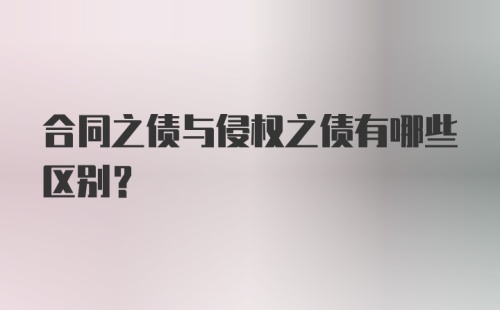 合同之债与侵权之债有哪些区别？